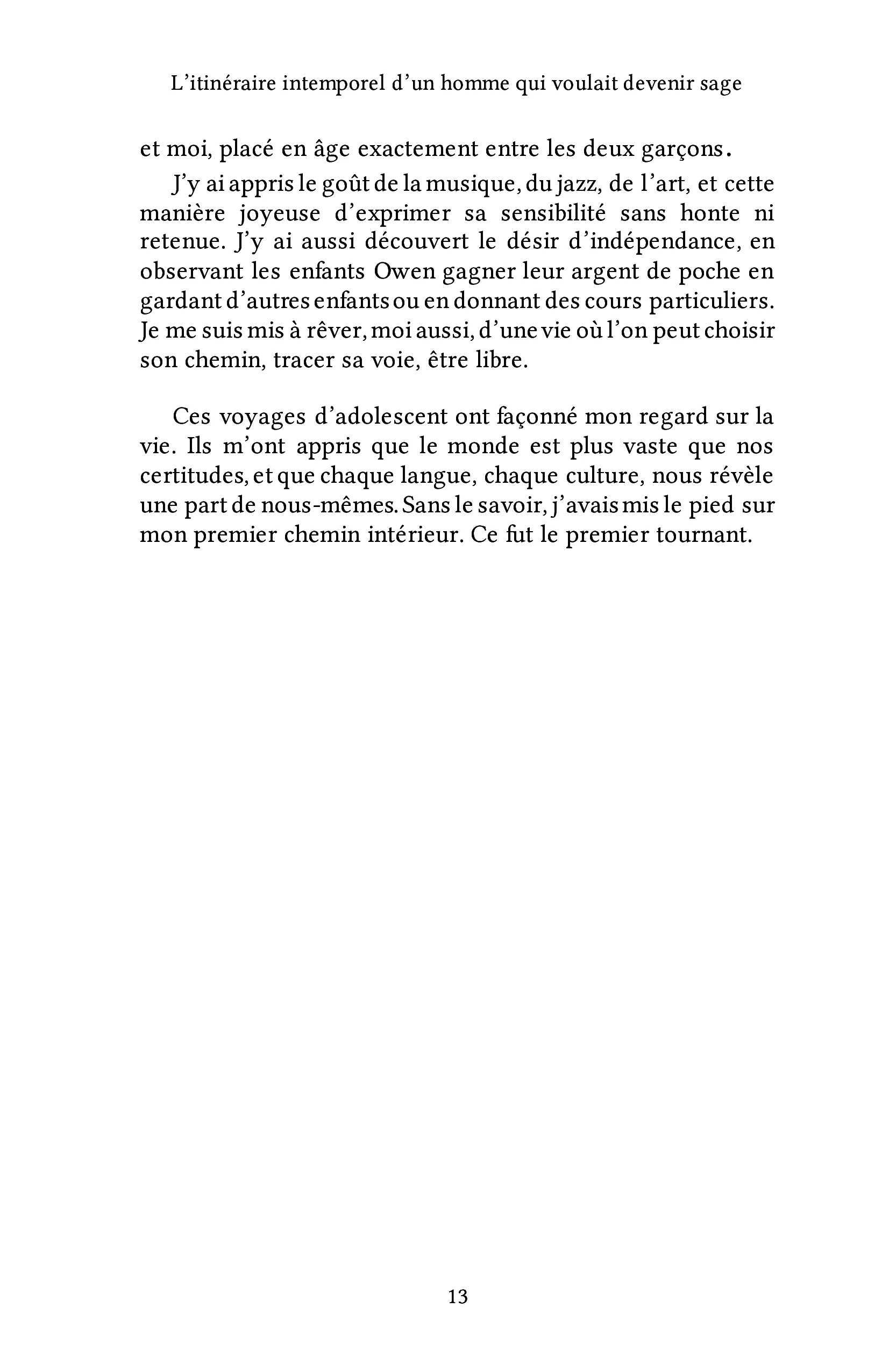 L'itinéraire intemporel d'un homme qui voulait devenir sage

et moi, placé en âge exactement entre les deux garçons.

J'y ai appris le goût de la musique, du jazz, de l'art, et cette manière joyeuse d'exprimer sa sensibilité sans honte ni retenue. J'y ai aussi découvert le désir d'indépendance, en observant les enfants Owen gagner leur argent de poche en gardant d'autres enfants ou en donnant des cours particuliers. Je me suis mis à rêver, moi aussi, d'une vie où l'on peut choisir son chemin, tracer sa voie, être libre.

Ces voyages d'adolescent ont façonné mon regard sur la vie. Ils m'ont appris que le monde est plus vaste que nos certitudes, et que chaque langue, chaque culture, nous révèle une part de nous-mêmes. Sans le savoir, j'avais mis le pied sur mon premier chemin intérieur. Ce fut le premier tournant.

13